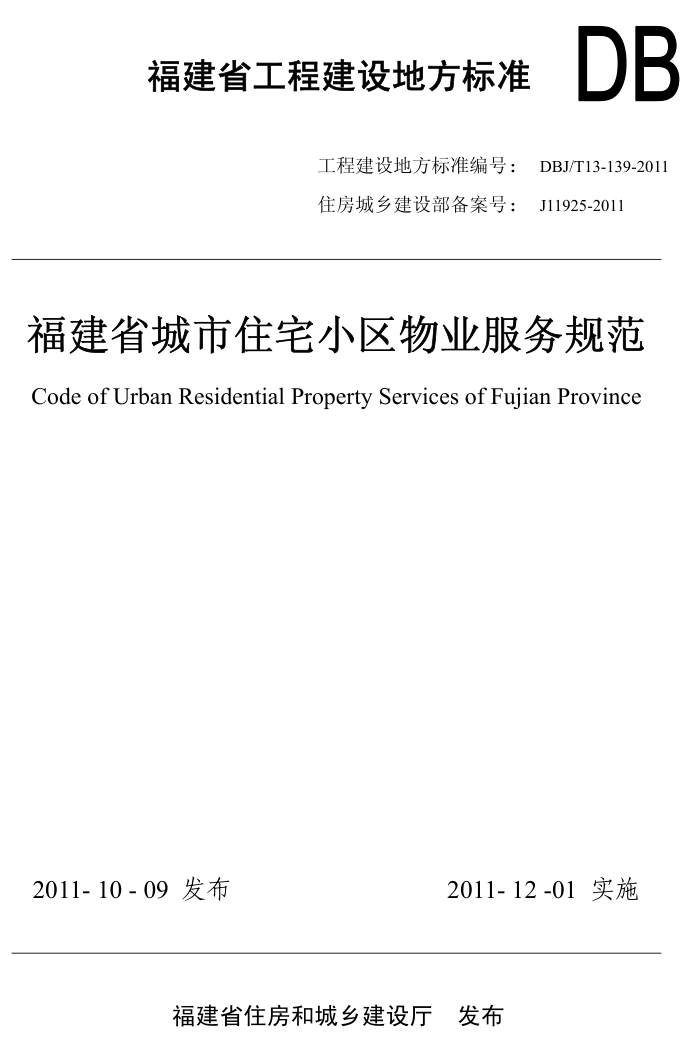 福建省工程建设地方标准 DB

工程建设地方标准编号： DBJ/T13-139-2011

住房城乡建设部备案号： J11925-2011

福建省城市住宅小区物业服务规范

Code of Urban Residential Property Services of Fujian Province

2011- 10 - 09 发布

2011- 12 -01 实施

福建省住房和城乡建设厅 发布